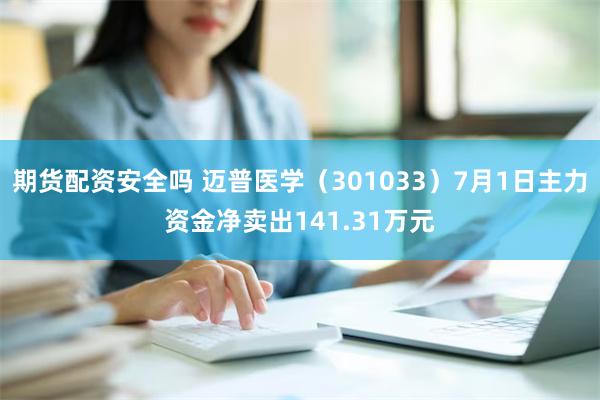 期货配资安全吗 迈普医学（301033）7月1日主力资金净卖出141.31万元